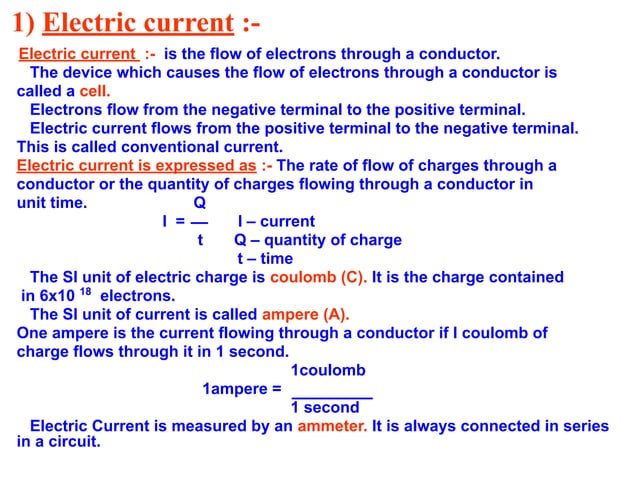 1) Electric current :-

Electric current :- is the flow of electrons through a conductor.

The device which causes the flow of electrons through a conductor is called a cell.

Electrons flow from the negative terminal to the positive terminal.

Electric current flows from the positive terminal to the negative terminal. This is called conventional current.

Electric current is expressed as :- The rate of flow of charges through a conductor or the quantity of charges flowing through a conductor in unit time.

$I = \frac{Q}{t}$   I – current
Q – quantity of charge
t – time

The SI unit of electric charge is coulomb (C). It is the charge contained in $6x10^{18}$ electrons.

The SI unit of current is called ampere (A).

One ampere is the current flowing through a conductor if I coulomb of charge flows through it in 1 second.

$1ampere = \frac{1coulomb}{1 second}$

Electric Current is measured by an ammeter. It is always connected in series in a circuit.